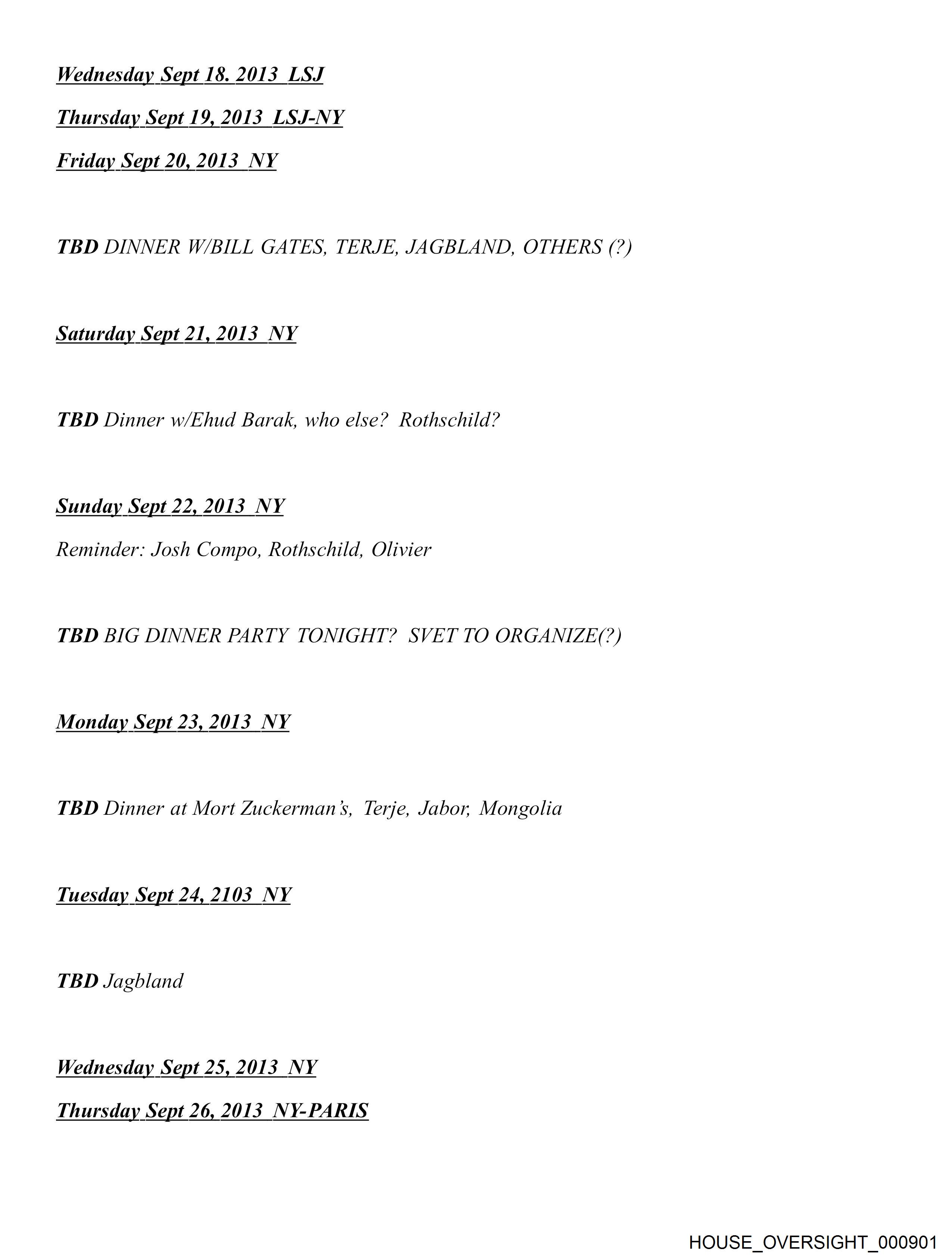 Wednesday Sept 18. 2013 LSJ

Thursday Sept 19, 2013 LSJ-NY

Friday Sept 20, 2013 NY

TBD DINNER W/BILL GATES, TERJE, JAGBLAND, OTHERS (?)

Saturday Sept 21, 2013 NY

TBD Dinner w/Ehud Barak, who else? Rothschild?

Sunday Sept 22, 2013 NY

Reminder: Josh Compo, Rothschild, Olivier

TBD BIG DINNER PARTY TONIGHT? SVET TO ORGANIZE(?)

Monday Sept 23, 2013 NY

TBD Dinner at Mort Zuckerman's, Terje, Jabor, Mongolia

Tuesday Sept 24, 2103 NY

TBD Jagbland

Wednesday Sept 25, 2013 NY

Thursday Sept 26, 2013 NY-PARIS

HOUSE_OVERSIGHT_000901